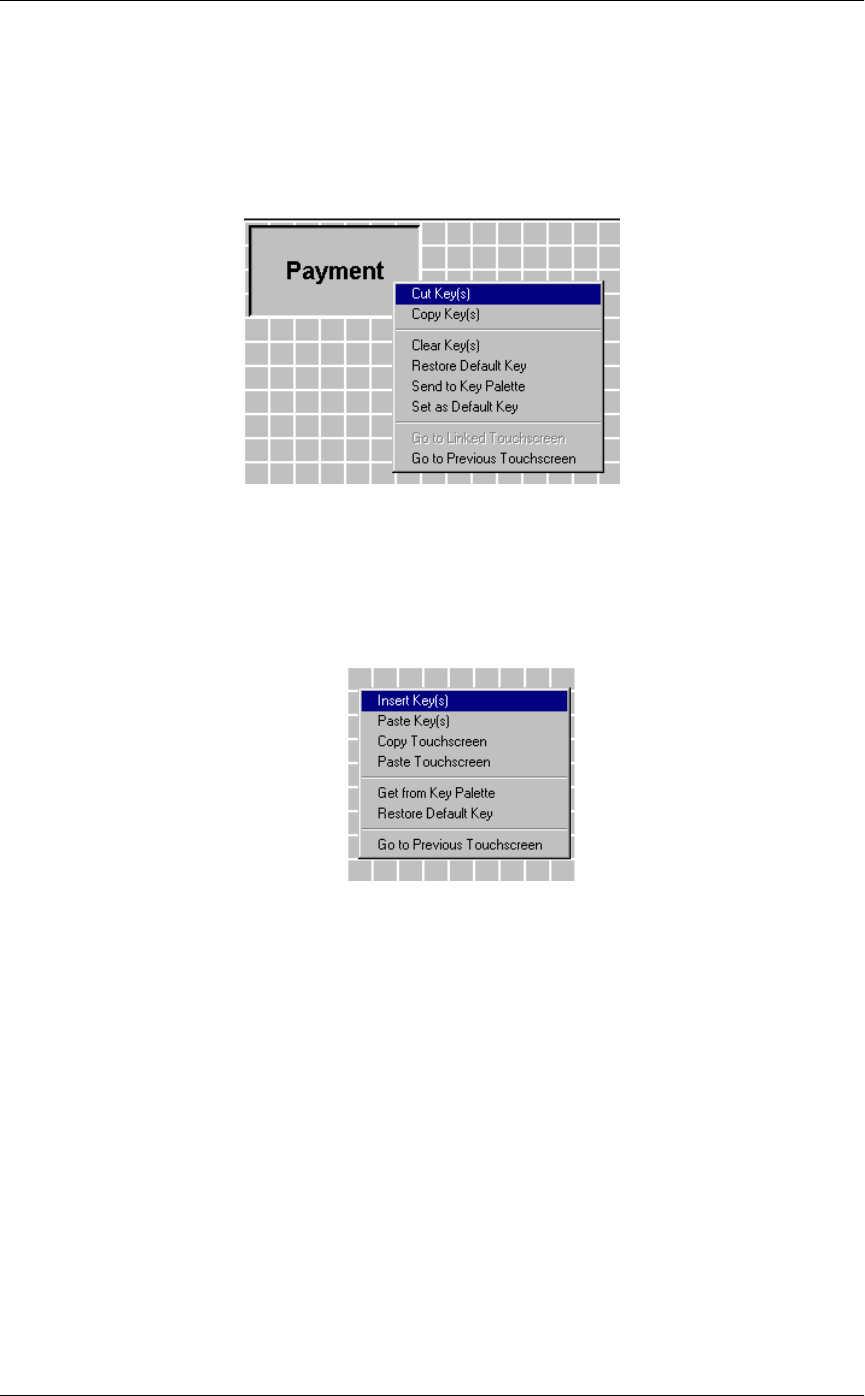 Payment

Cut Key(s)
Copy Key(s)
Clear Key(s)
Restore Default Key
Send to Key Palette
Set as Default Key
Go to Linked Touchscreen
Go to Previous Touchscreen

Insert Key(s)
Paste Key(s)
Copy Touchscreen
Paste Touchscreen
Get from Key Palette
Restore Default Key
Go to Previous Touchscreen